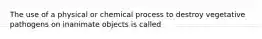 The use of a physical or chemical process to destroy vegetative pathogens on inanimate objects is called